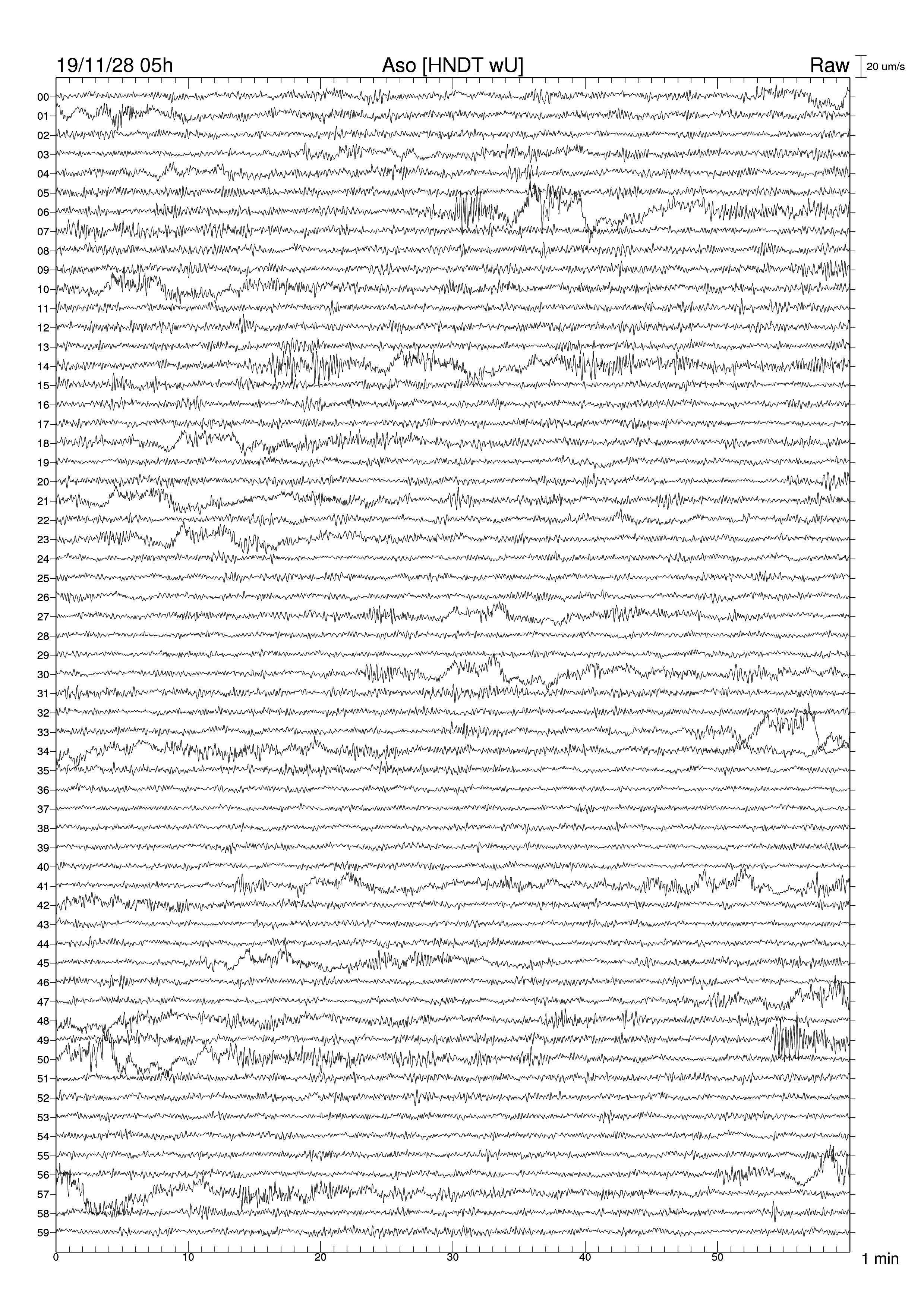 19/11/28 05h Aso [HNDT wU] Raw 20 um/s

00
01
02
03
04
05
06
07
08
09
10
11
12
13
14
15
16
17
18
19
20
21
22
23
24
25
26
27
28
29
30
31
32
33
34
35
36
37
38
39
40
41
42
43
44
45
46
47
48
49
50
51
52
53
54
55
56
57
58
59

0 10 20 30 40 50 1 min